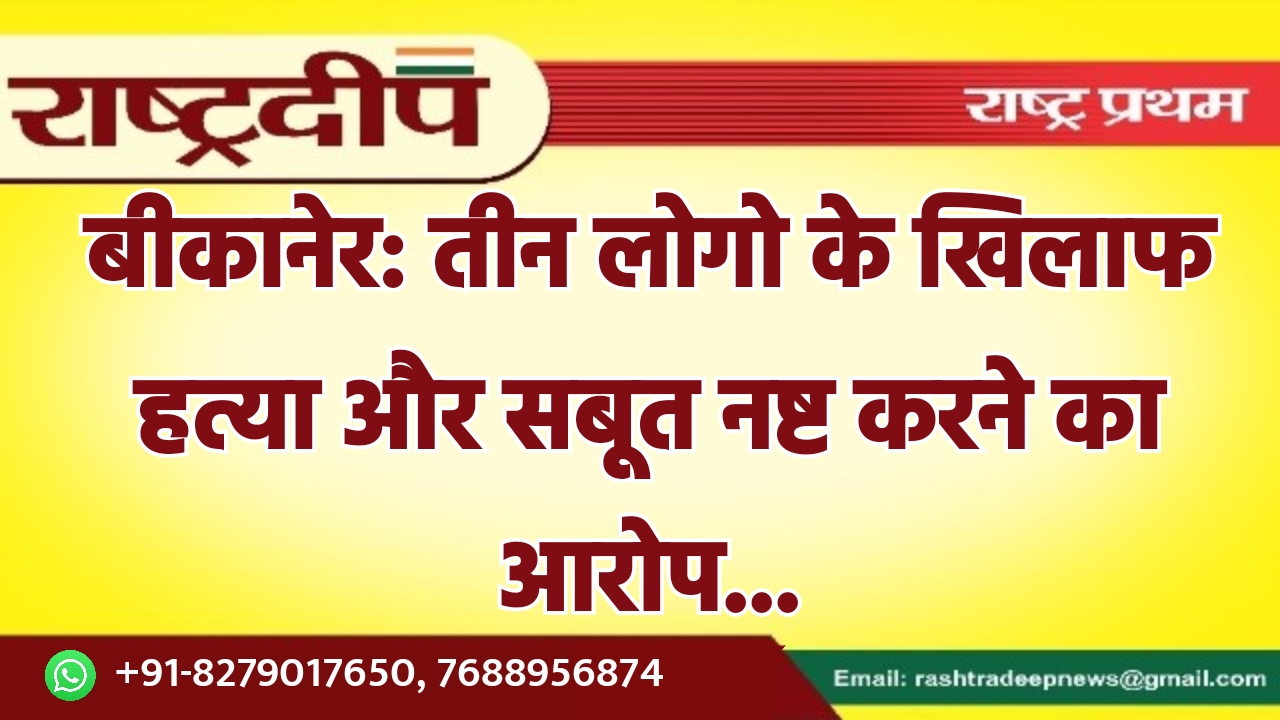 राष्ट्रदीप

राष्ट्र प्रथम

बीकानेर: तीन लोगो के खिलाफ हत्या और सबूत नष्ट करने का आरोप...

+91-8279017650, 7688956874

Email: rashtradeepnews@gmail.com